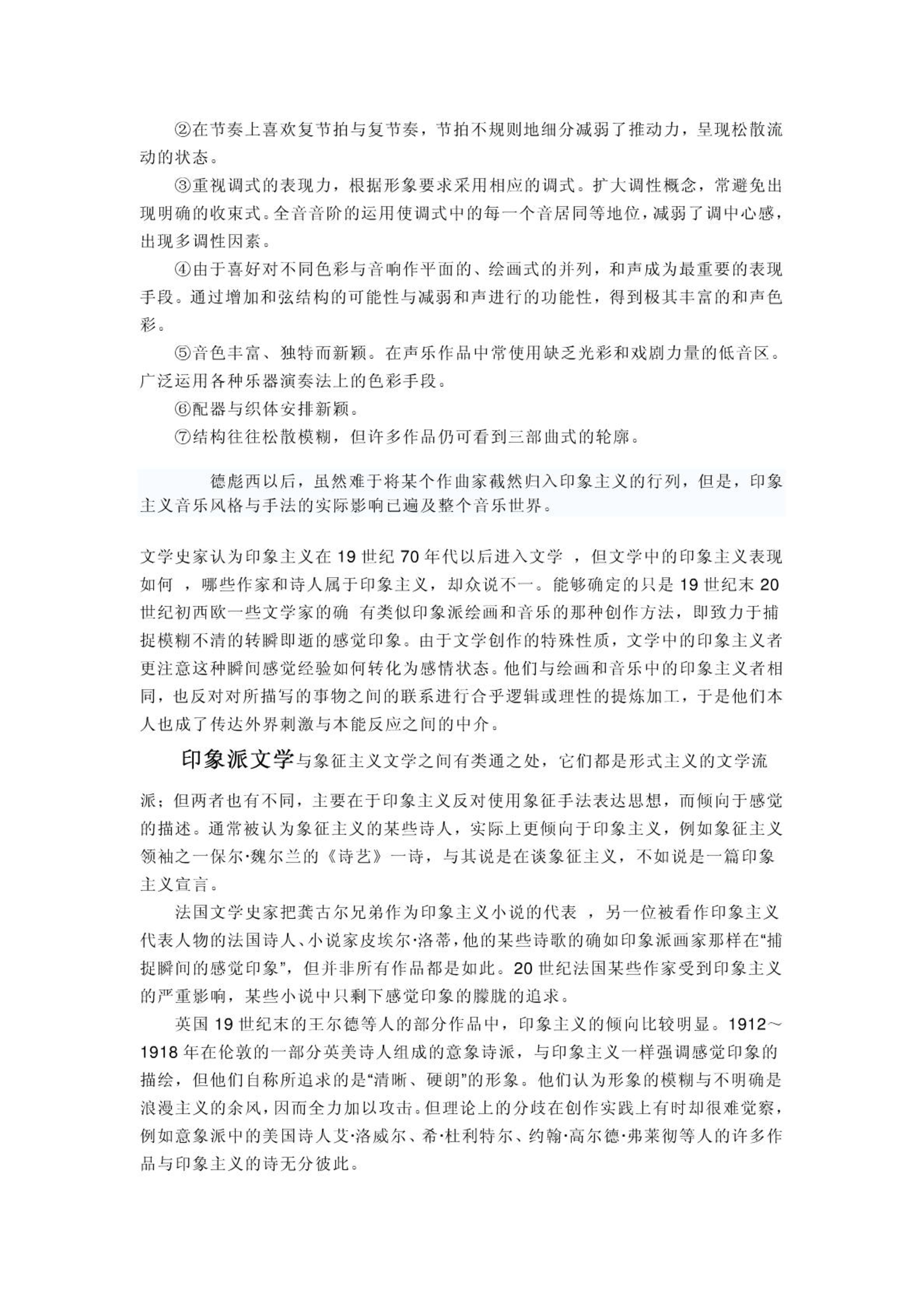 ②在节奏上喜欢复节拍与复节奏，节拍不规则地细分减弱了推动力，呈现松散流动的状态。

③重视调式的表现力，根据形象要求采用相应的调式。扩大调性概念，常避免出现明确的收束式。全音音阶的运用使调式中的每一个音居同等地位，减弱了调中心感，出现多调性因素。

④由于喜好对不同色彩与音响作平面的、绘画式的并列，和声成为最重要的表现手段。通过增加和弦结构的可能性与减弱和声进行的功能性，得到极其丰富的和声色彩。

⑤音色丰富、独特而新颖。在声乐作品中常使用缺乏光彩和戏剧力量的低音区。广泛运用各种乐器演奏法上的色彩手段。

⑥配器与织体安排新颖。

⑦结构往往松散模糊，但许多作品仍可看到三部曲式的轮廓。

德彪西以后，虽然难于将某个作曲家截然归入印象主义的行列，但是，印象主义音乐风格与手法的实际影响已遍及整个音乐世界。

文学史家认为印象主义在 19 世纪 70 年代以后进入文学 ，但文学中的印象主义表现如何 ，哪些作家和诗人属于印象主义，却众说不一。能够确定的只是 19 世纪末 20 世纪初西欧一些文学家的确 有类似印象派绘画和音乐的那种创作方法，即致力于捕捉模糊不清的转瞬即逝的感觉印象。由于文学创作的特殊性质，文学中的印象主义者更注意这种瞬间感觉经验如何转化为感情状态。他们与绘画和音乐中的印象主义者相同，也反对对所描写的事物之间的联系进行合乎逻辑或理性的提炼加工，于是他们本人也成了传达外界刺激与本能反应之间的中介。

印象派文学与象征主义文学之间有类通之处，它们都是形式主义的文学流派；但两者也有不同，主要在于印象主义反对使用象征手法表达思想，而倾向于感觉的描述。通常被认为象征主义的某些诗人，实际上更倾向于印象主义，例如象征主义领袖之一保尔·魏尔兰的《诗艺》一诗，与其说是在谈象征主义，不如说是一篇印象主义宣言。

法国文学史家把龚古尔兄弟作为印象主义小说的代表 ，另一位被看作印象主义代表人物的法国诗人、小说家皮埃尔·洛蒂，他的某些诗歌的确如印象派画家那样在“捕捉瞬间的感觉印象”，但并非所有作品都是如此。20 世纪法国某些作家受到印象主义的严重影响，某些小说中只剩下感觉印象的朦胧的追求。

英国 19 世纪末的王尔德等人的部分作品中，印象主义的倾向比较明显。1912～1918 年在伦敦的一部分英美诗人组成的意象诗派，与印象主义一样强调感觉印象的描绘，但他们自称所追求的是“清晰、硬朗”的形象。他们认为形象的模糊与不明确是浪漫主义的余风，因而全力加以攻击。但理论上的分歧在创作实践上有时却很难觉察，例如意象派中的美国诗人艾·洛威尔、希·杜利特尔、约翰·高尔德·弗莱彻等人的许多作品与印象主义的诗无分彼此。